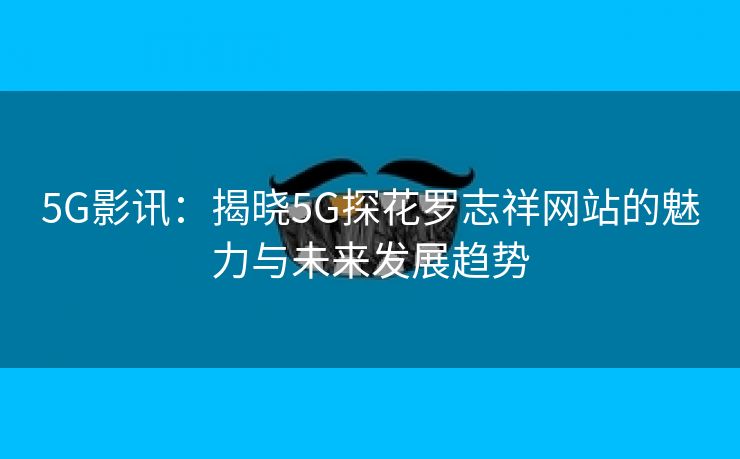 5G影讯：揭晓5G探花罗志祥网站的魅力与未来发展趋势